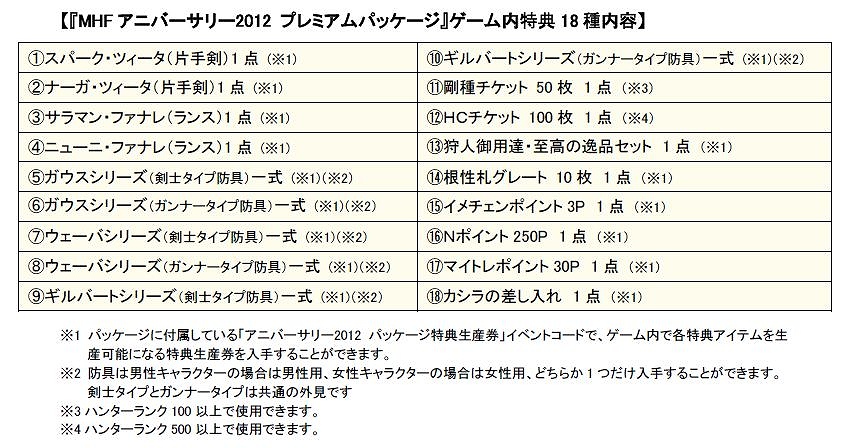 【『MHF アニバーサリー2012 プレミアムパッケージ』ゲーム内特典18種内容】

| ①スパーク・ツィータ(片手剣)1点 (※1) | ⑩ギルバートシリーズ(ガンナータイプ防具)一式 (※1)(※2) |
|---|---|
| ②ナーガ・ツィータ(片手剣)1点 (※1) | ⑪剛種チケット 50枚 1点 (※3) |
| ③サラマン・ファナレ(ランス)1点 (※1) | ⑫HCチケット 100枚 1点 (※4) |
| ④ニューニ・ファナレ(ランス)1点 (※1) | ⑬狩人御用達・至高の逸品セット 1点 (※1) |
| ⑤ガウスシリーズ(剣士タイプ防具)一式 (※1)(※2) | ⑭根性札グレート 10枚 1点 (※1) |
| ⑥ガウスシリーズ(ガンナータイプ防具)一式 (※1)(※2) | ⑮イメチェンポイント3P 1点 (※1) |
| ⑦ウェーバシリーズ(剣士タイプ防具)一式 (※1)(※2) | ⑯Nポイント250P 1点 (※1) |
| ⑧ウェーバシリーズ(ガンナータイプ防具)一式 (※1)(※2) | ⑰マイトレポイント30P 1点 (※1) |
| ⑨ギルバートシリーズ(剣士タイプ防具)一式 (※1)(※2) | ⑱カシラの差し入れ 1点 (※1) |

※1 パッケージに付属している「アニバーサリー2012 パッケージ特典生産券」イベントコードで、ゲーム内で各特典アイテムを生産可能になる特典生産券を入手することができます。
※2 防具は男性キャラクターの場合は男性用、女性キャラクターの場合は女性用、どちらか1つだけ入手することができます。
剣士タイプとガンナータイプは共通の外見です
※3 ハンターランク100以上で使用できます。
※4 ハンターランク500以上で使用できます。